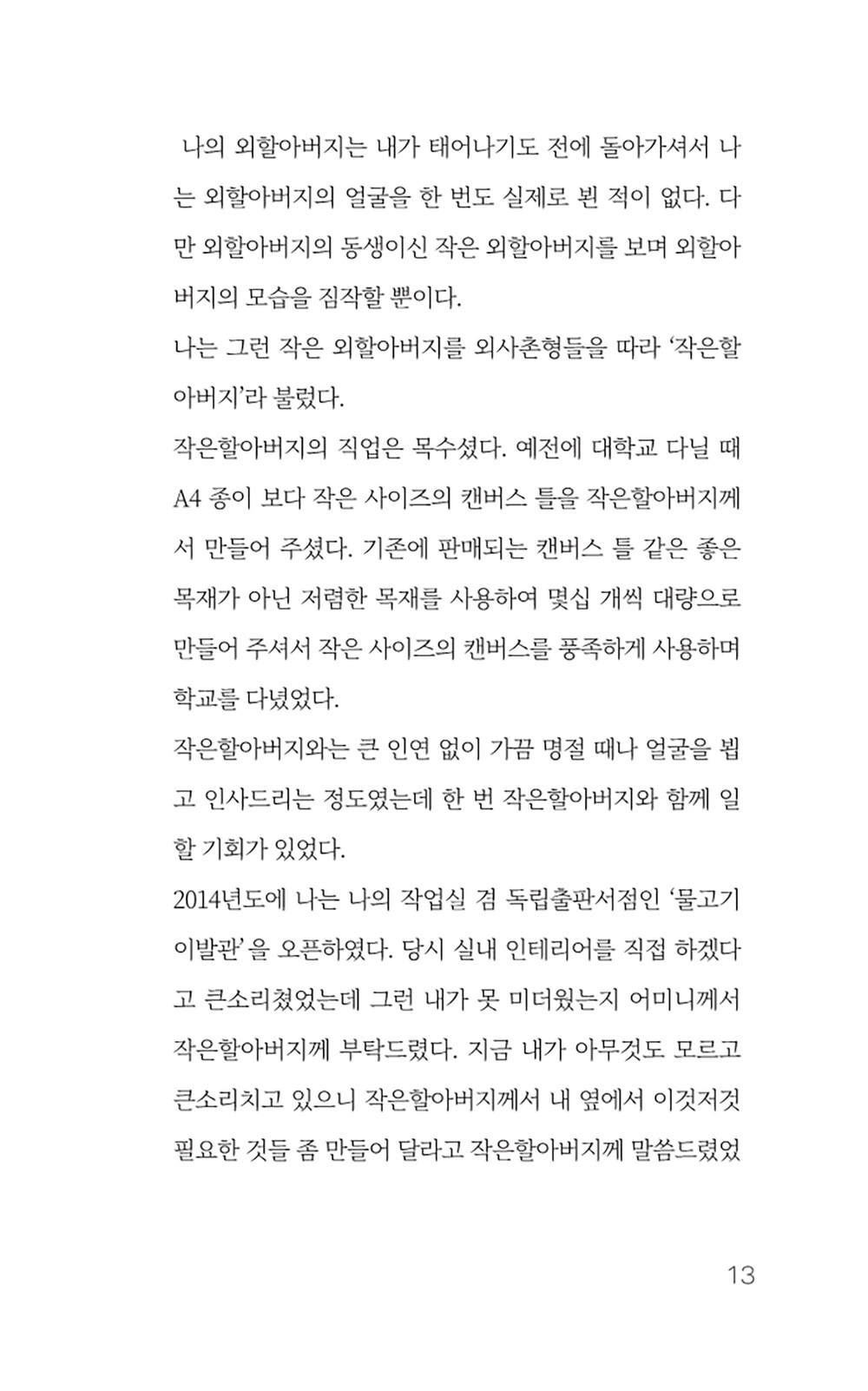 나의 외할아버지는 내가 태어나기도 전에 돌아가셔서 나는 외할아버지의 얼굴을 한 번도 실제로 뵌 적이 없다. 다만 외할아버지의 동생이신 작은 외할아버지를 보며 외할아버지의 모습을 짐작할 뿐이다.

나는 그런 작은 외할아버지를 외사촌형들을 따라 '작은할아버지'라 불렀다.

작은할아버지의 직업은 목수셨다. 예전에 대학교 다닐 때 A4 종이 보다 작은 사이즈의 캔버스 틀을 작은할아버지께서 만들어 주셨다. 기존에 판매되는 캔버스 틀 같은 좋은 목재가 아닌 저렴한 목재를 사용하여 몇십 개씩 대량으로 만들어 주셔서 작은 사이즈의 캔버스를 풍족하게 사용하며 학교를 다녔었다.

작은할아버지와는 큰 인연 없이 가끔 명절 때나 얼굴을 뵙고 인사드리는 정도였는데 한 번 작은할아버지와 함께 일할 기회가 있었다.

2014년도에 나는 나의 작업실 겸 독립출판서점인 '물고기이발관'을 오픈하였다. 당시 실내 인테리어를 직접 하겠다고 큰소리쳤었는데 그런 내가 못 미더웠는지 어머니께서 작은할아버지께 부탁드렸다. 지금 내가 아무것도 모르고 큰소리치고 있으니 작은할아버지께서 내 옆에서 이것저것 필요한 것들 좀 만들어 달라고 작은할아버지께 말씀드렸었

13